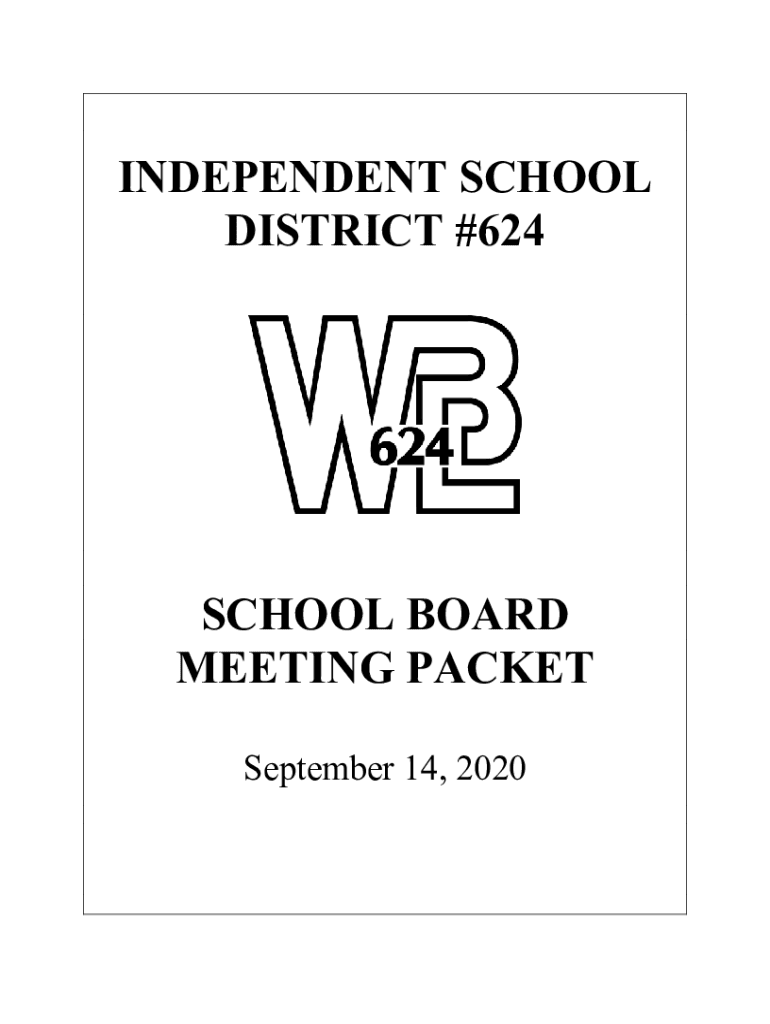 INDEPENDENT SCHOOL DISTRICT #624

WBL
624

SCHOOL BOARD MEETING PACKET

September 14, 2020